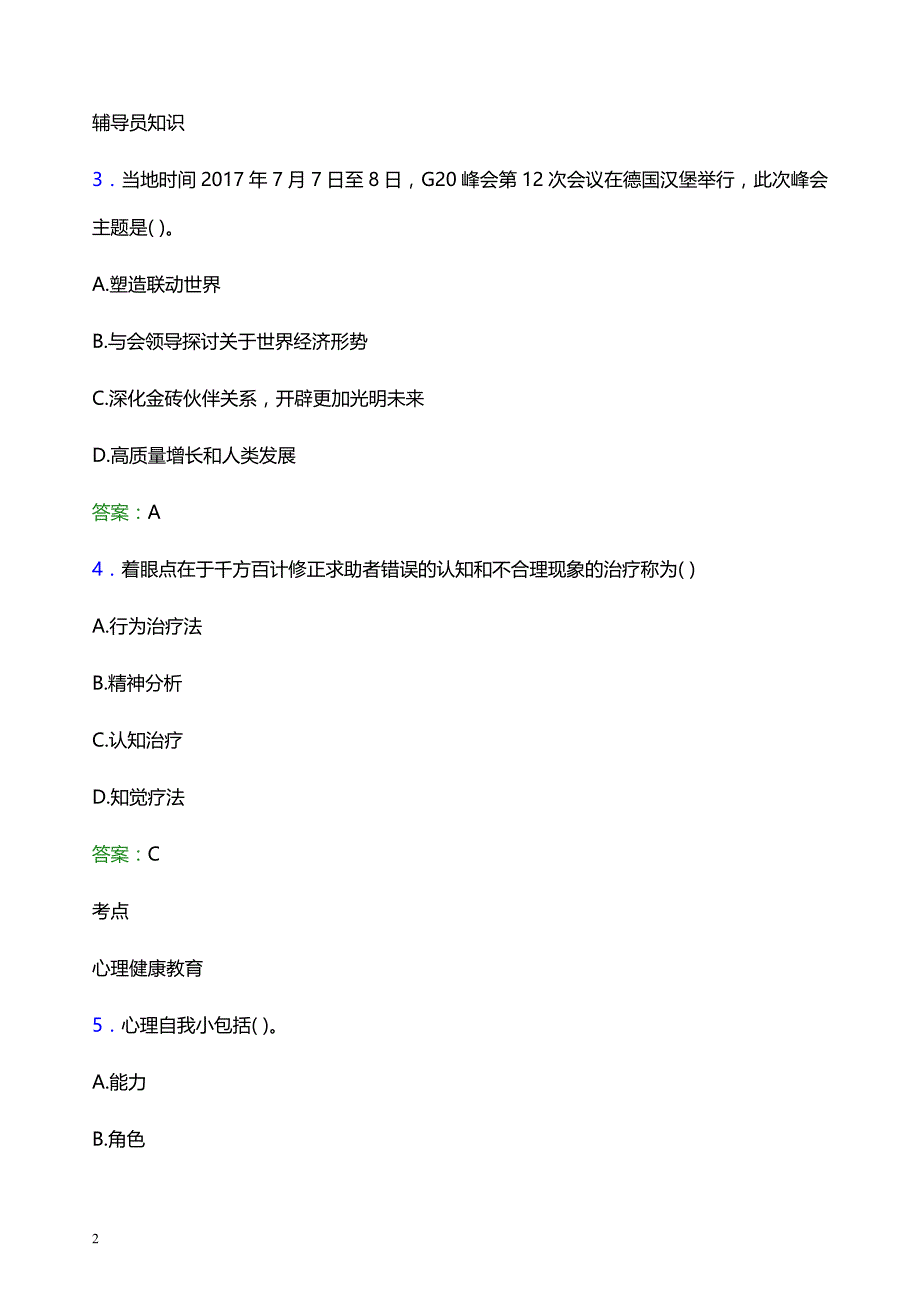 辅导员知识

3．当地时间 2017 年 7 月 7 日至 8 日，G20 峰会第 12 次会议在德国汉堡举行，此次峰会主题是( )。

A.塑造联动世界

B.与会领导探讨关于世界经济形势

C.深化金砖伙伴关系，开辟更加光明未来

D.高质量增长和人类发展

答案：A

4．着眼点在于千方百计修正求助者错误的认知和不合理现象的治疗称为( )

A.行为治疗法

B.精神分析

C.认知治疗

D.知觉疗法

答案：C

考点

心理健康教育

5．心理自我小包括( )。

A.能力

B.角色

2